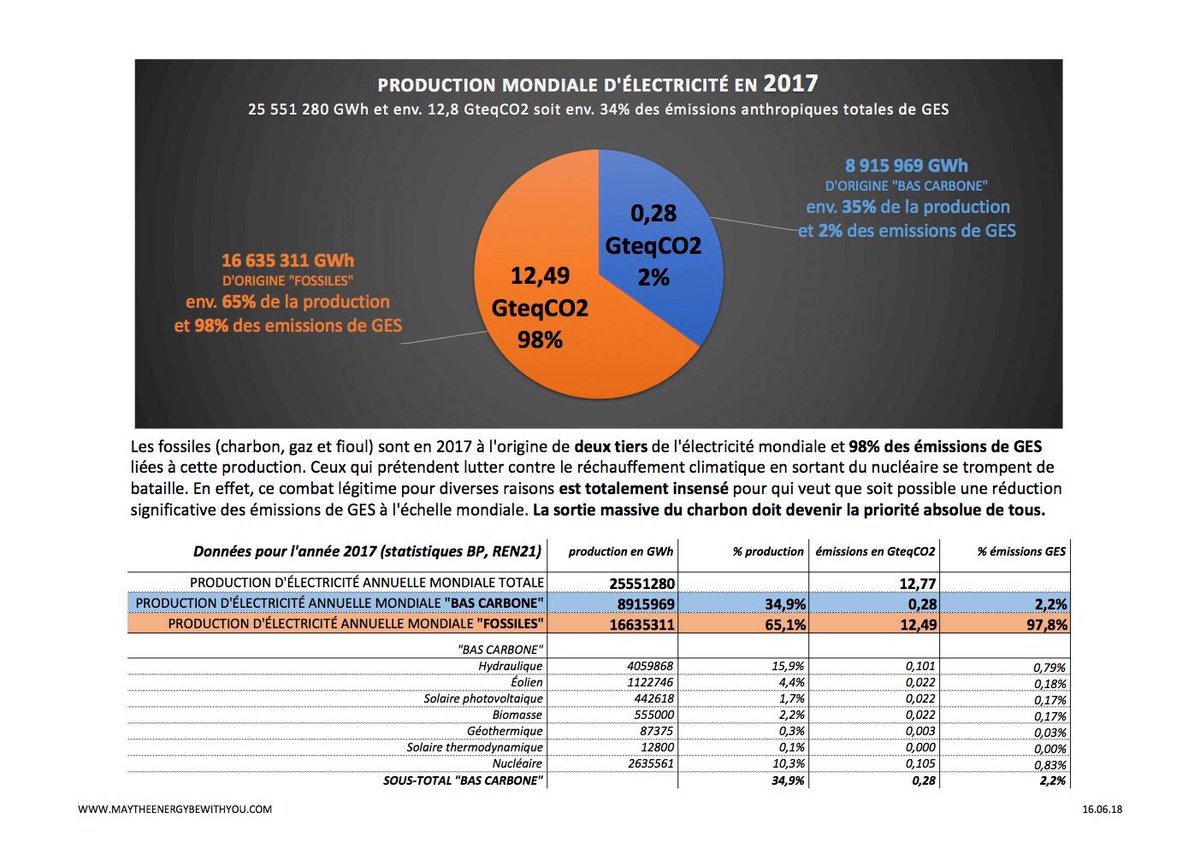 PRODUCTION MONDIALE D'ÉLECTRICITÉ EN 2017
25 551 280 GWh et env. 12,8 GteqCO2 soit env. 34% des émissions anthropiques totales de GES

8 915 969 GWh
D'ORIGINE "BAS CARBONE"
env. 35% de la production
et 2% des emissions de GES

0,28
GteqCO2
2%

16 635 311 GWh
D'ORIGINE "FOSSILES"
env. 65% de la production
et 98% des emissions de GES

12,49
GteqCO2
98%

Les fossiles (charbon, gaz et fioul) sont en 2017 à l'origine de deux tiers de l'électricité mondiale et 98% des émissions de GES liées à cette production. Ceux qui prétendent lutter contre le réchauffement climatique en sortant du nucléaire se trompent de bataille. En effet, ce combat légitime pour diverses raisons est totalement insensé pour qui veut que soit possible une réduction significative des émissions de GES à l'échelle mondiale. La sortie massive du charbon doit devenir la priorité absolue de tous.

| Données pour l'année 2017 (statistiques BP, REN21) | production en GWh | % production | émissions en GteqCO2 | % émissions GES |
|---|---|---|---|---|
| PRODUCTION D'ÉLECTRICITÉ ANNUELLE MONDIALE TOTALE | 25551280 | | 12,77 | |
| PRODUCTION D'ÉLECTRICITÉ ANNUELLE MONDIALE "BAS CARBONE" | 8915969 | 34,9% | 0,28 | 2,2% |
| PRODUCTION D'ÉLECTRICITÉ ANNUELLE MONDIALE "FOSSILES" | 16635311 | 65,1% | 12,49 | 97,8% |
| "BAS CARBONE" | | | | |
| Hydraulique | 4059868 | 15,9% | 0,101 | 0,79% |
| Éolien | 1122746 | 4,4% | 0,022 | 0,18% |
| Solaire photovoltaïque | 442618 | 1,7% | 0,022 | 0,17% |
| Biomasse | 555000 | 2,2% | 0,022 | 0,17% |
| Géothermique | 87375 | 0,3% | 0,003 | 0,03% |
| Solaire thermodynamique | 12800 | 0,1% | 0,000 | 0,00% |
| Nucléaire | 2635561 | 10,3% | 0,105 | 0,83% |
| SOUS-TOTAL "BAS CARBONE" | | 34,9% | 0,28 | 2,2% |

WWW.MAYTHEENERGYBEWITHYOU.COM

16.06.18